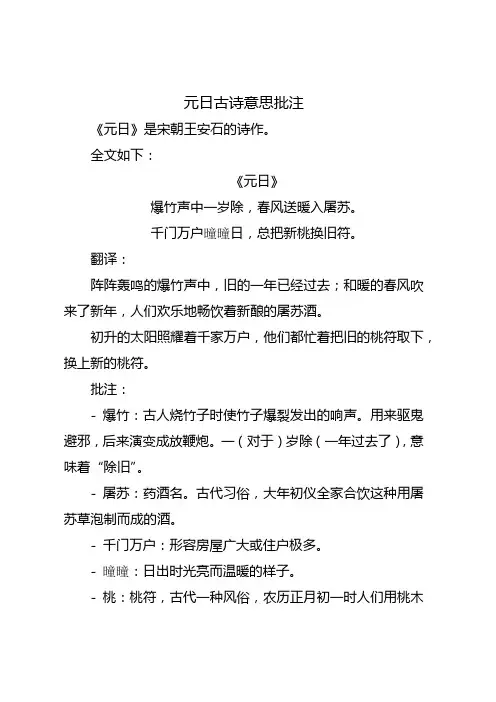 元日古诗意思批注

《元日》是宋朝王安石的诗作。

全文如下：

《元日》

爆竹声中一岁除，春风送暖入屠苏。

千门万户曈曈日，总把新桃换旧符。

翻译：

阵阵轰鸣的爆竹声中，旧的一年已经过去；和暖的春风吹来了新年，人们欢乐地畅饮着新酿的屠苏酒。

初升的太阳照耀着千家万户，他们都忙着把旧的桃符取下，换上新的桃符。

批注：

- 爆竹：古人烧竹子时使竹子爆裂发出的响声。用来驱鬼避邪，后来演变成放鞭炮。一（对于）岁除（一年过去了），意味着“除旧”。

- 屠苏：药酒名。古代习俗，大年初仪全家合饮这种用屠苏草泡制而成的酒。

- 千门万户：形容房屋广大或住户极多。

- 曈曈：日出时光亮而温暖的样子。

- 桃：桃符，古代一种风俗，农历正月初一时人们用桃木